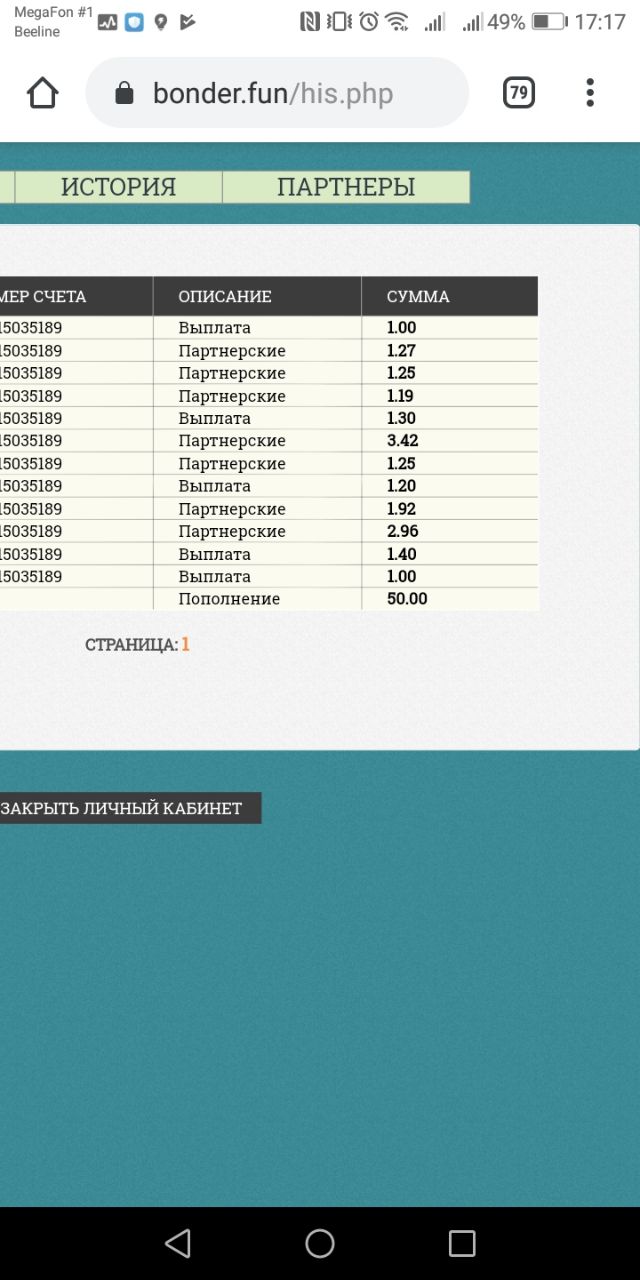 MegaFon #1
Beeline
49% 17:17

bonder.fun/his.php
79

ИСТОРИЯ ПАРТНЕРЫ

| МЕР СЧЕТА | ОПИСАНИЕ | СУММА |
|---|---|---|
| 15035189 | Выплата | 1.00 |
| 15035189 | Партнерские | 1.27 |
| 15035189 | Партнерские | 1.25 |
| 15035189 | Партнерские | 1.19 |
| 15035189 | Выплата | 1.30 |
| 15035189 | Партнерские | 3.42 |
| 15035189 | Партнерские | 1.25 |
| 15035189 | Выплата | 1.20 |
| 15035189 | Партнерские | 1.92 |
| 15035189 | Партнерские | 2.96 |
| 15035189 | Выплата | 1.40 |
| 15035189 | Выплата | 1.00 |
|  | Пополнение | 50.00 |

СТРАНИЦА: 1

ЗАКРЫТЬ ЛИЧНЫЙ КАБИНЕТ